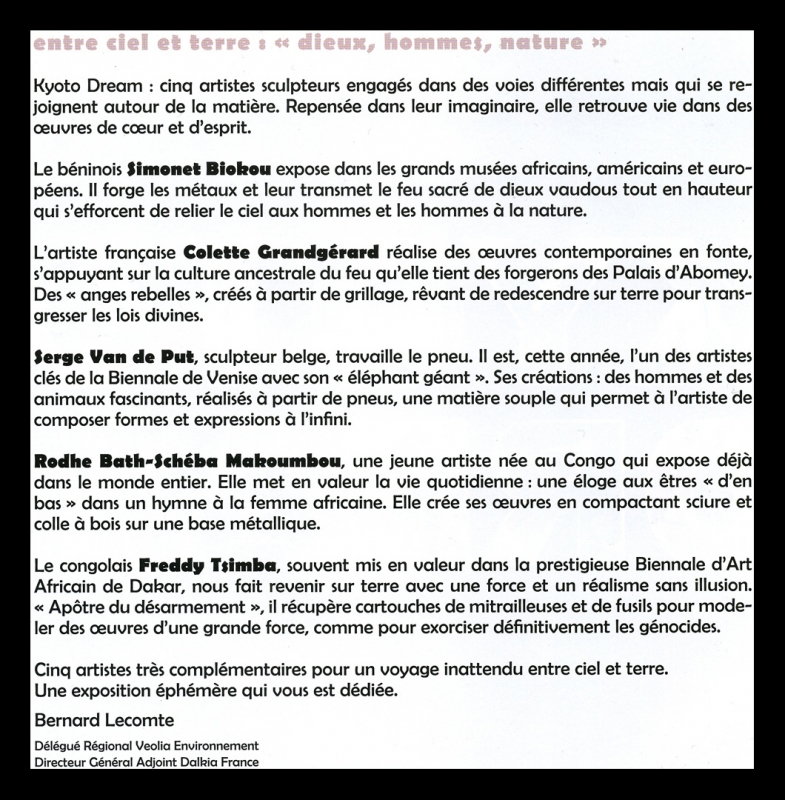 entre ciel et terre : « dieux, hommes, nature »

Kyoto Dream : cinq artistes sculpteurs engagés dans des voies différentes mais qui se rejoignent autour de la matière. Repensée dans leur imaginaire, elle retrouve vie dans des œuvres de cœur et d'esprit.

Le béninois Simonet Biokou expose dans les grands musées africains, américains et européens. Il forge les métaux et leur transmet le feu sacré de dieux vaudous tout en hauteur qui s'efforcent de relier le ciel aux hommes et les hommes à la nature.

L'artiste française Colette Grandgérard réalise des œuvres contemporaines en fonte, s'appuyant sur la culture ancestrale du feu qu'elle tient des forgerons des Palais d'Abomey. Des « anges rebelles », créés à partir de grillage, rêvant de redescendre sur terre pour transgresser les lois divines.

Serge Van de Put, sculpteur belge, travaille le pneu. Il est, cette année, l'un des artistes clés de la Biennale de Venise avec son « éléphant géant ». Ses créations : des hommes et des animaux fascinants, réalisés à partir de pneus, une matière souple qui permet à l'artiste de composer formes et expressions à l'infini.

Rodhe Bath-Schéba Makoumbou, une jeune artiste née au Congo qui expose déjà dans le monde entier. Elle met en valeur la vie quotidienne : une éloge aux êtres « d'en bas » dans un hymne à la femme africaine. Elle crée ses œuvres en compactant sciure et colle à bois sur une base métallique.

Le congolais Freddy Tsimba, souvent mis en valeur dans la prestigieuse Biennale d'Art Africain de Dakar, nous fait revenir sur terre avec une force et un réalisme sans illusion. « Apôtre du désarmement », il récupère cartouches de mitrailleuses et de fusils pour modeler des œuvres d'une grande force, comme pour exorciser définitivement les génocides.

Cinq artistes très complémentaires pour un voyage inattendu entre ciel et terre.
Une exposition éphémère qui vous est dédiée.

Bernard Lecomte

Délégué Régional Veolia Environnement
Directeur Général Adjoint Dalkia France